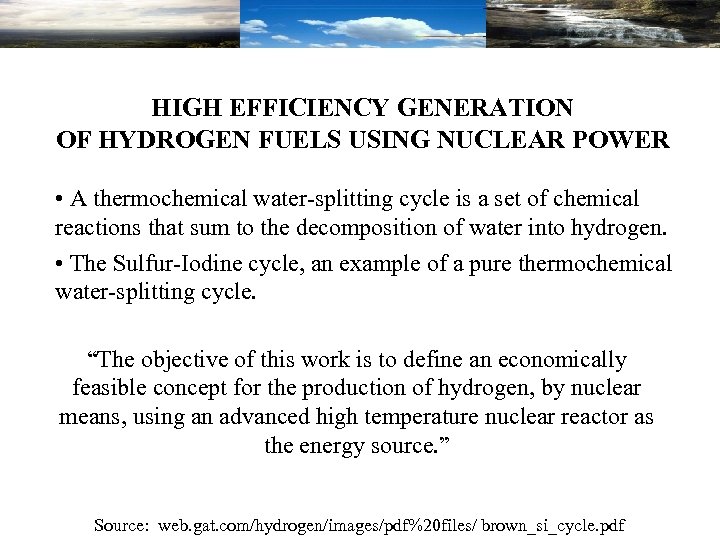 HIGH EFFICIENCY GENERATION
OF HYDROGEN FUELS USING NUCLEAR POWER

• A thermochemical water-splitting cycle is a set of chemical reactions that sum to the decomposition of water into hydrogen.

• The Sulfur-Iodine cycle, an example of a pure thermochemical water-splitting cycle.

"The objective of this work is to define an economically feasible concept for the production of hydrogen, by nuclear means, using an advanced high temperature nuclear reactor as the energy source."

Source: web.gat.com/hydrogen/images/pdf%20files/ brown_si_cycle.pdf